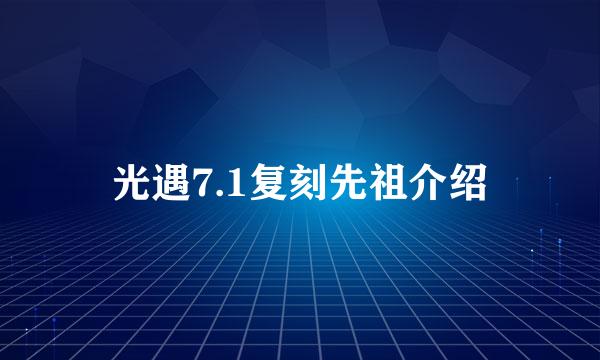 光遇7.1复刻先祖介绍